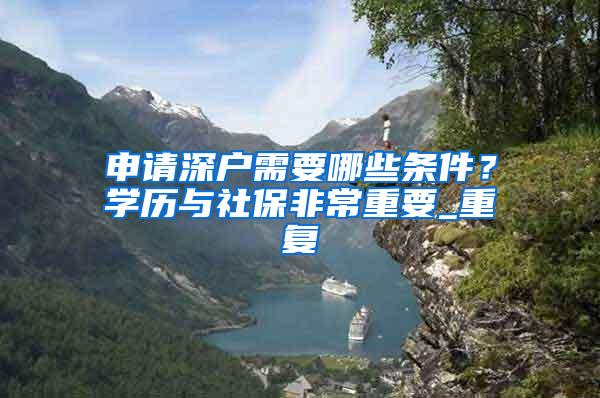 申请深户需要哪些条件？学历与社保非常重要_重复